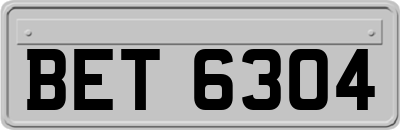 BET 6304